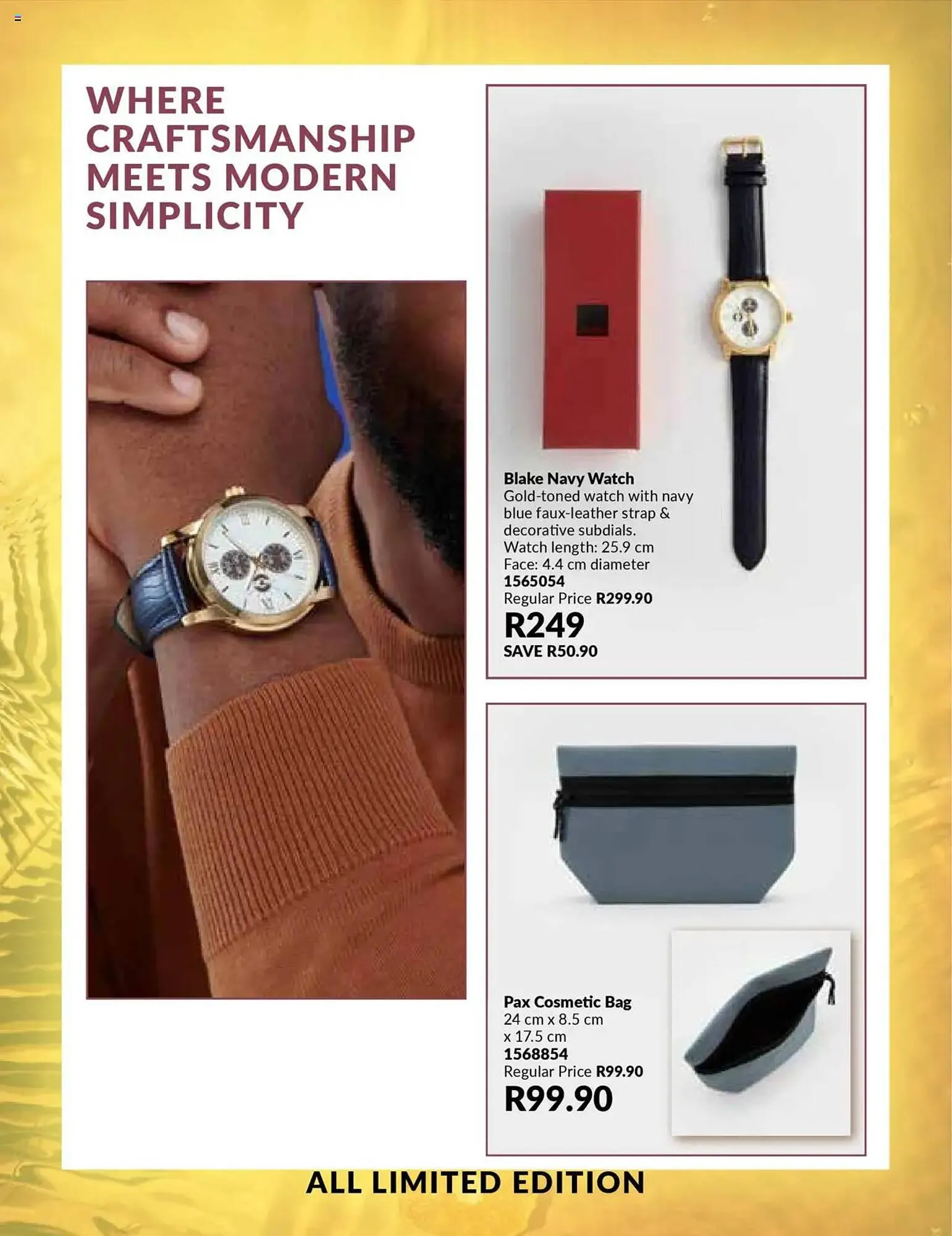 WHERE CRAFTSMANSHIP MEETS MODERN SIMPLICITY

Blake Navy Watch
Gold-toned watch with navy blue faux-leather strap & decorative subdials.
Watch length: 25.9 cm
Face: 4.4 cm diameter
1565054
Regular Price R299.90
R249
SAVE R50.90

Pax Cosmetic Bag
24 cm x 8.5 cm x 17.5 cm
1568854
Regular Price R99.90
R99.90

ALL LIMITED EDITION